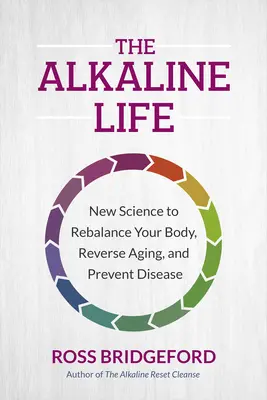 THE
ALKALINE
LIFE

New Science to Rebalance Your Body, Reverse Aging, and Prevent Disease

ROSS BRIDGEFORD
Author of The Alkaline Reset Cleanse